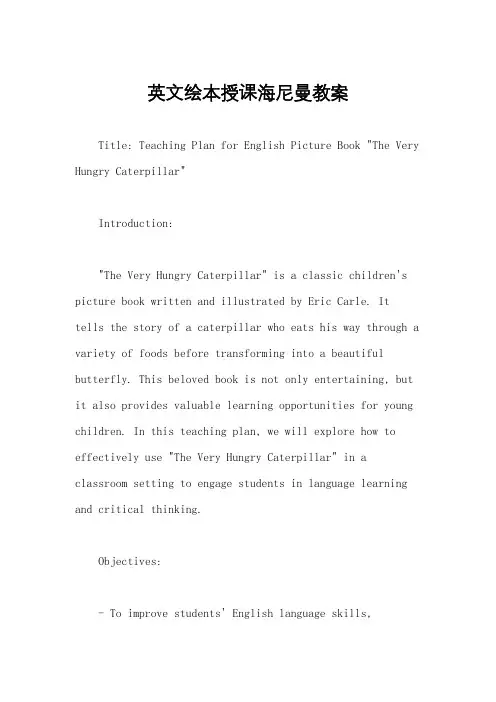 英文绘本授课海尼曼教案

Title: Teaching Plan for English Picture Book "The Very Hungry Caterpillar"

Introduction:

"The Very Hungry Caterpillar" is a classic children's picture book written and illustrated by Eric Carle. It tells the story of a caterpillar who eats his way through a variety of foods before transforming into a beautiful butterfly. This beloved book is not only entertaining, but it also provides valuable learning opportunities for young children. In this teaching plan, we will explore how to effectively use "The Very Hungry Caterpillar" in a classroom setting to engage students in language learning and critical thinking.

Objectives:

- To improve students' English language skills,